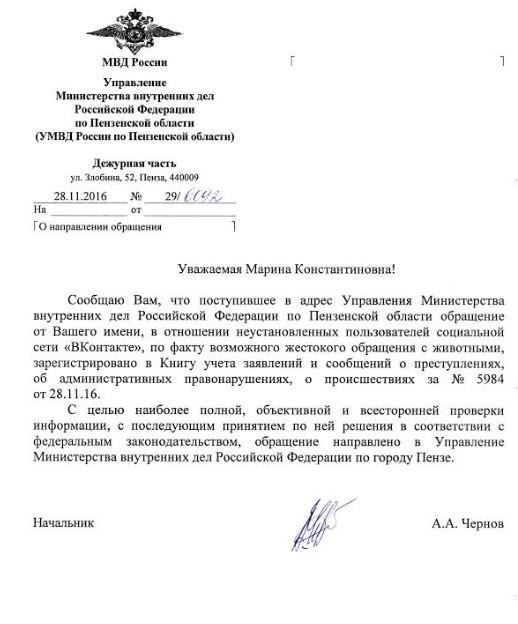 МВД России

Управление
Министерства внутренних дел
Российской Федерации
по Пензенской области
(УМВД России по Пензенской области)

Дежурная часть
ул. Злобина, 52, Пенза, 440009

28.11.2016 № 29/6092
На ____________ от ____________

О направлении обращения

Уважаемая Марина Константиновна!

Сообщаю Вам, что поступившее в адрес Управления Министерства внутренних дел Российской Федерации по Пензенской области обращение от Вашего имени, в отношении неустановленных пользователей социальной сети «ВКонтакте», по факту возможного жестокого обращения с животными, зарегистрировано в Книгу учета заявлений и сообщений о преступлениях, об административных правонарушениях, о происшествиях за № 5984 от 28.11.16.

С целью наиболее полной, объективной и всесторонней проверки информации, с последующим принятием по ней решения в соответствии с федеральным законодательством, обращение направлено в Управление Министерства внутренних дел Российской Федерации по городу Пензе.

Начальник А.А. Чернов